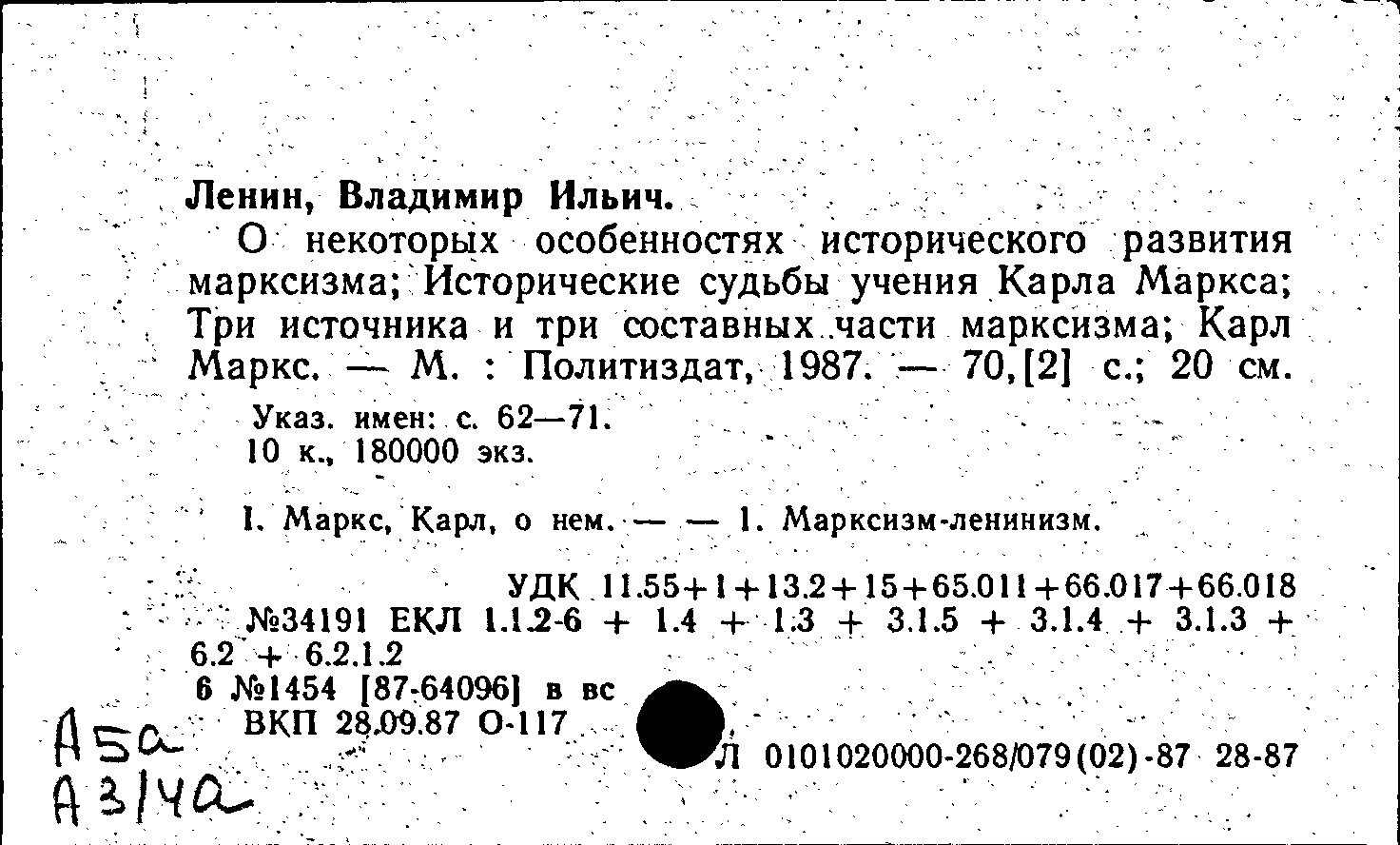 Ленин, Владимир Ильич.

О некоторых особенностях исторического развития марксизма; Исторические судьбы учения Карла Маркса; Три источника и три составных части марксизма; Карл Маркс. — М. : Политиздат, 1987. — 70,[2] с.; 20 см.

Указ. имен: с. 62—71.
10 к., 180000 экз.

I. Маркс, Карл, о нем. — — 1. Марксизм-ленинизм.

УДК 11.55+1+13.2+15+65.011+66.017+66.018
№34191 ЕКЛ 1.1.2-6 + 1.4 + 1.3 + 3.1.5 + 3.1.4 + 3.1.3 + 6.2 + 6.2.1.2
6 №1454 [87-64096] в вс
ВКП 28.09.87 О-117

Л 0101020000-268/079(02)-87 28-87

А5а
А3/4а